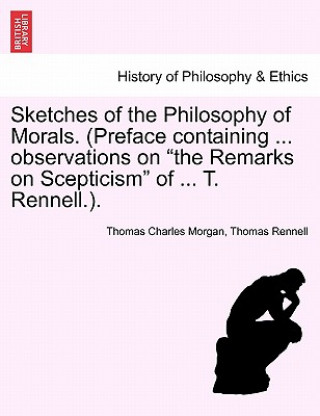 BRITISH LIBRARY

History of Philosophy & Ethics

Sketches of the Philosophy of Morals. (Preface containing ... observations on “the Remarks on Scepticism” of ... T. Rennell.).

Thomas Charles Morgan, Thomas Rennell